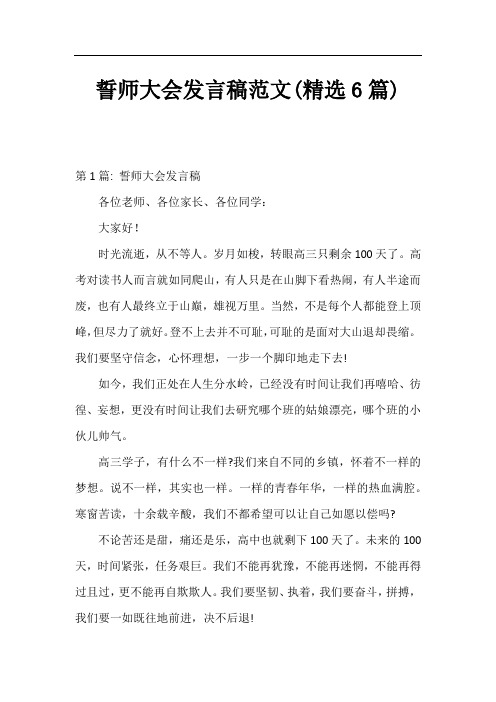 誓师大会发言稿范文(精选6篇)

第1篇: 誓师大会发言稿

各位老师、各位家长、各位同学：

大家好！

时光流逝，从不等人。岁月如梭，转眼高三只剩余100天了。高考对读书人而言就如同爬山，有人只是在山脚下看热闹，有人半途而废，也有人最终立于山巅，雄视万里。当然，不是每个人都能登上顶峰,但尽力了就好。登不上去并不可耻,可耻的是面对大山退却畏缩。我们要坚守信念，心怀理想，一步一个脚印地走下去!

如今，我们正处在人生分水岭，已经没有时间让我们再嘻哈、彷徨、妄想，更没有时间让我们去研究哪个班的姑娘漂亮，哪个班的小伙儿帅气。

高三学子，有什么不一样?我们来自不同的乡镇，怀着不一样的梦想。说不一样，其实也一样。一样的青春年华，一样的热血满腔。寒窗苦读，十余载辛酸，我们不都希望可以让自己如愿以偿吗?

不论苦还是甜，痛还是乐，高中也就剩下100天了。未来的100天，时间紧张，任务艰巨。我们不能再犹豫，不能再迷惘，不能再得过且过，更不能再自欺欺人。我们要坚韧、执着，我们要奋斗，拼搏，我们要一如既往地前进，决不后退!